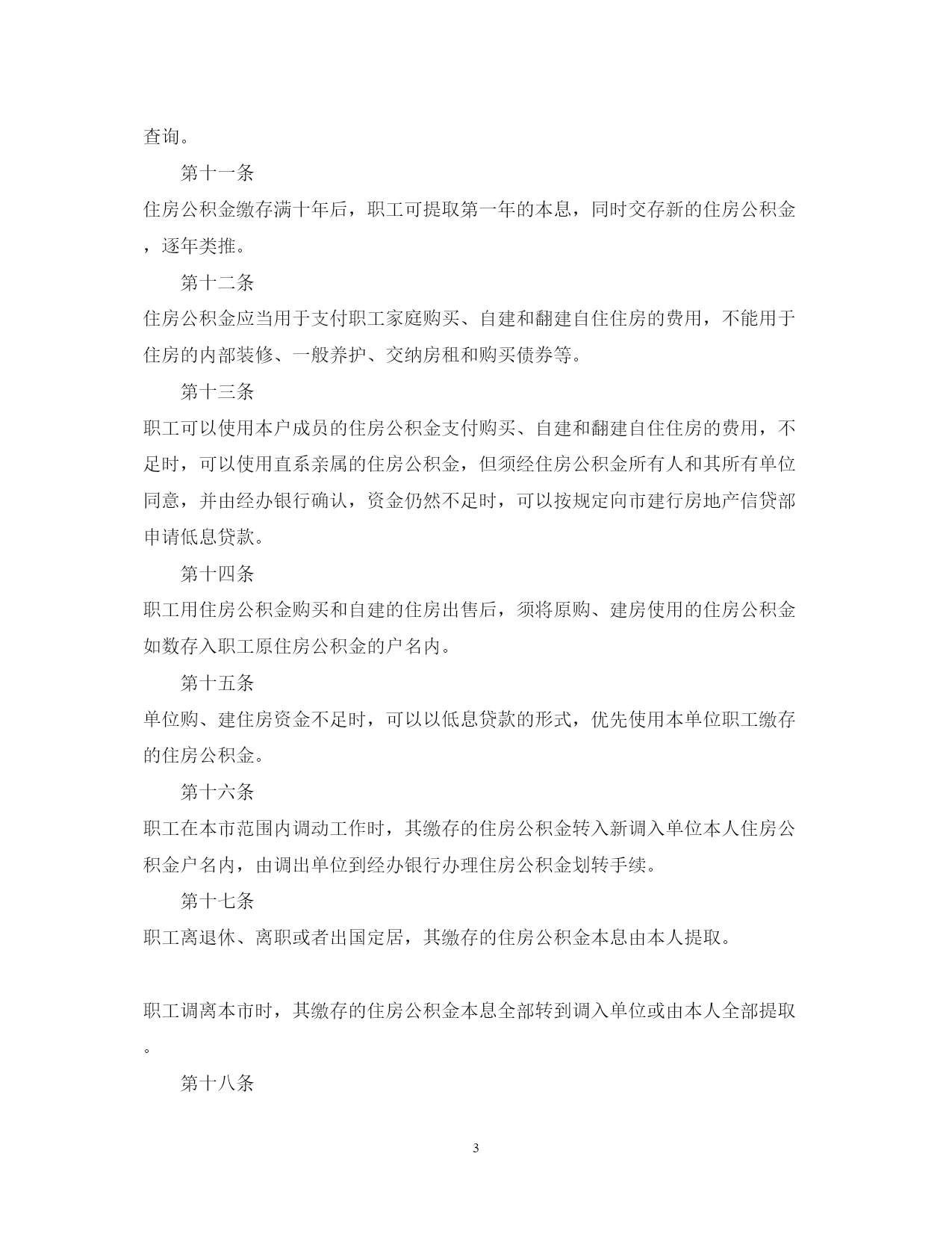 查询。

第十一条

住房公积金缴存满十年后，职工可提取第一年的本息，同时交存新的住房公积金，逐年类推。

第十二条

住房公积金应当用于支付职工家庭购买、自建和翻建自住住房的费用，不能用于住房的内部装修、一般养护、交纳房租和购买债券等。

第十三条

职工可以使用本户成员的住房公积金支付购买、自建和翻建自住住房的费用，不足时，可以使用直系亲属的住房公积金，但须经住房公积金所有人和其所有单位同意，并由经办银行确认，资金仍然不足时，可以按规定向市建行房地产信贷部申请低息贷款。

第十四条

职工用住房公积金购买和自建的住房出售后，须将原购、建房使用的住房公积金如数存入职工原住房公积金的户名内。

第十五条

单位购、建住房资金不足时，可以以低息贷款的形式，优先使用本单位职工缴存的住房公积金。

第十六条

职工在本市范围内调动工作时，其缴存的住房公积金转入新调入单位本人住房公积金户名内，由调出单位到经办银行办理住房公积金划转手续。

第十七条

职工离退休、离职或者出国定居，其缴存的住房公积金本息由本人提取。

职工调离本市时，其缴存的住房公积金本息全部转到调入单位或由本人全部提取。

第十八条

3